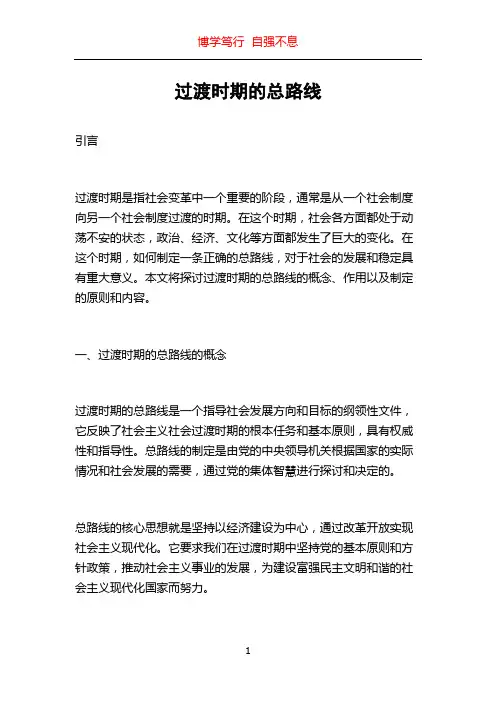 博学笃行 自强不息

过渡时期的总路线

引言

过渡时期是指社会变革中一个重要的阶段，通常是从一个社会制度向另一个社会制度过渡的时期。在这个时期，社会各方面都处于动荡不安的状态，政治、经济、文化等方面都发生了巨大的变化。在这个时期，如何制定一条正确的总路线，对于社会的发展和稳定具有重大意义。本文将探讨过渡时期的总路线的概念、作用以及制定的原则和内容。

一、过渡时期的总路线的概念

过渡时期的总路线是一个指导社会发展方向和目标的纲领性文件，它反映了社会主义社会过渡时期的根本任务和基本原则，具有权威性和指导性。总路线的制定是由党的中央领导机关根据国家的实际情况和社会发展的需要，通过党的集体智慧进行探讨和决定的。

总路线的核心思想就是坚持以经济建设为中心，通过改革开放实现社会主义现代化。它要求我们在过渡时期中坚持党的基本原则和方针政策，推动社会主义事业的发展，为建设富强民主文明和谐的社会主义现代化国家而努力。

1